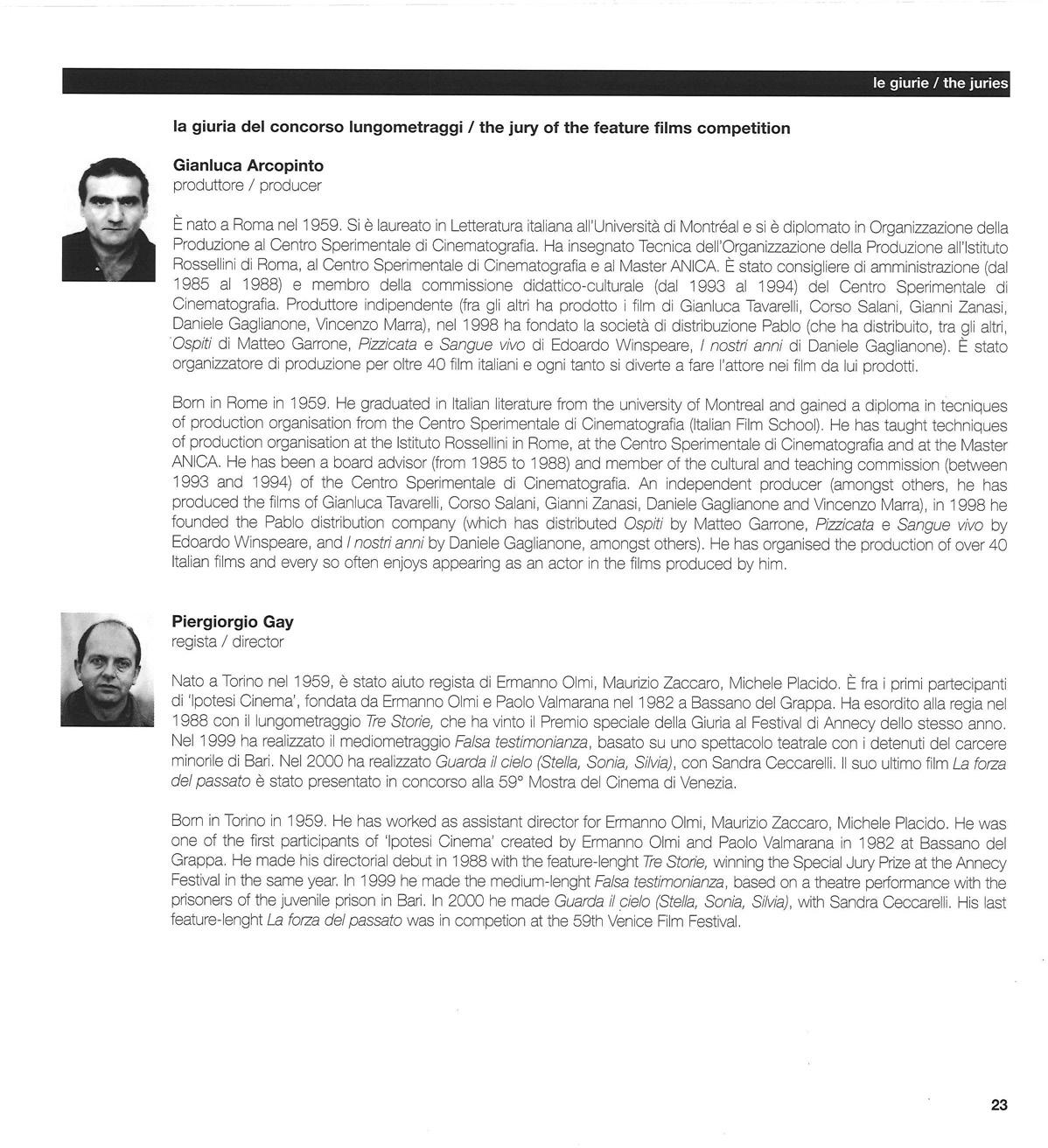 le giurie / the juries

la giuria del concorso lungometraggi / the jury of the feature films competition

Gianluca Arcopinto
produttore / producer

È nato a Roma nel 1959. Si è laureato in Letteratura italiana all'Università di Montréal e si è diplomato in Organizzazione della Produzione al Centro Sperimentale di Cinematografia. Ha insegnato Tecnica dell'Organizzazione della Produzione all'Istituto Rossellini di Roma, al Centro Sperimentale di Cinematografia e al Master ANICA. È stato consigliere di amministrazione (dal 1985 al 1988) e membro della commissione didattico-culturale (dal 1993 al 1994) del Centro Sperimentale di Cinematografia. Produttore indipendente (fra gli altri ha prodotto i film di Gianluca Tavarelli, Corso Salani, Gianni Zanasi, Daniele Gaglianone, Vincenzo Marra), nel 1998 ha fondato la società di distribuzione Pablo (che ha distribuito, tra gli altri, Ospiti di Matteo Garrone, Pizzicata e Sangue vivo di Edoardo Winspeare, I nostri anni di Daniele Gaglianone). È stato organizzatore di produzione per oltre 40 film italiani e ogni tanto si diverte a fare l'attore nei film da lui prodotti.

Born in Rome in 1959. He graduated in Italian literature from the university of Montreal and gained a diploma in tecniques of production organisation from the Centro Sperimentale di Cinematografia (Italian Film School). He has taught techniques of production organisation at the Istituto Rossellini in Rome, at the Centro Sperimentale di Cinematografia and at the Master ANICA. He has been a board advisor (from 1985 to 1988) and member of the cultural and teaching commission (between 1993 and 1994) of the Centro Sperimentale di Cinematografia. An independent producer (amongst others, he has produced the films of Gianluca Tavarelli, Corso Salani, Gianni Zanasi, Daniele Gaglianone and Vincenzo Marra), in 1998 he founded the Pablo distribution company (which has distributed Ospiti by Matteo Garrone, Pizzicata e Sangue vivo by Edoardo Winspeare, and I nostri anni by Daniele Gaglianone, amongst others). He has organised the production of over 40 Italian films and every so often enjoys appearing as an actor in the films produced by him.

Piergiorgio Gay
regista / director

Nato a Torino nel 1959, è stato aiuto regista di Ermanno Olmi, Maurizio Zaccaro, Michele Placido. È fra i primi partecipanti di 'Ipotesi Cinema', fondata da Ermanno Olmi e Paolo Valmarana nel 1982 a Bassano del Grappa. Ha esordito alla regia nel 1988 con il lungometraggio Tre Storie, che ha vinto il Premio speciale della Giuria al Festival di Annecy dello stesso anno. Nel 1999 ha realizzato il mediometraggio Falsa testimonianza, basato su uno spettacolo teatrale con i detenuti del carcere minorile di Bari. Nel 2000 ha realizzato Guarda il cielo (Stella, Sonia, Silvia), con Sandra Ceccarelli. Il suo ultimo film La forza del passato è stato presentato in concorso alla 59° Mostra del Cinema di Venezia.

Born in Torino in 1959. He has worked as assistant director for Ermanno Olmi, Maurizio Zaccaro, Michele Placido. He was one of the first participants of 'Ipotesi Cinema' created by Ermanno Olmi and Paolo Valmarana in 1982 at Bassano del Grappa. He made his directorial debut in 1988 with the feature-lenght Tre Storie, winning the Special Jury Prize at the Annecy Festival in the same year. In 1999 he made the medium-lenght Falsa testimonianza, based on a theatre performance with the prisoners of the juvenile prison in Bari. In 2000 he made Guarda il cielo (Stella, Sonia, Silvia), with Sandra Ceccarelli. His last feature-lenght La forza del passato was in competion at the 59th Venice Film Festival.

23